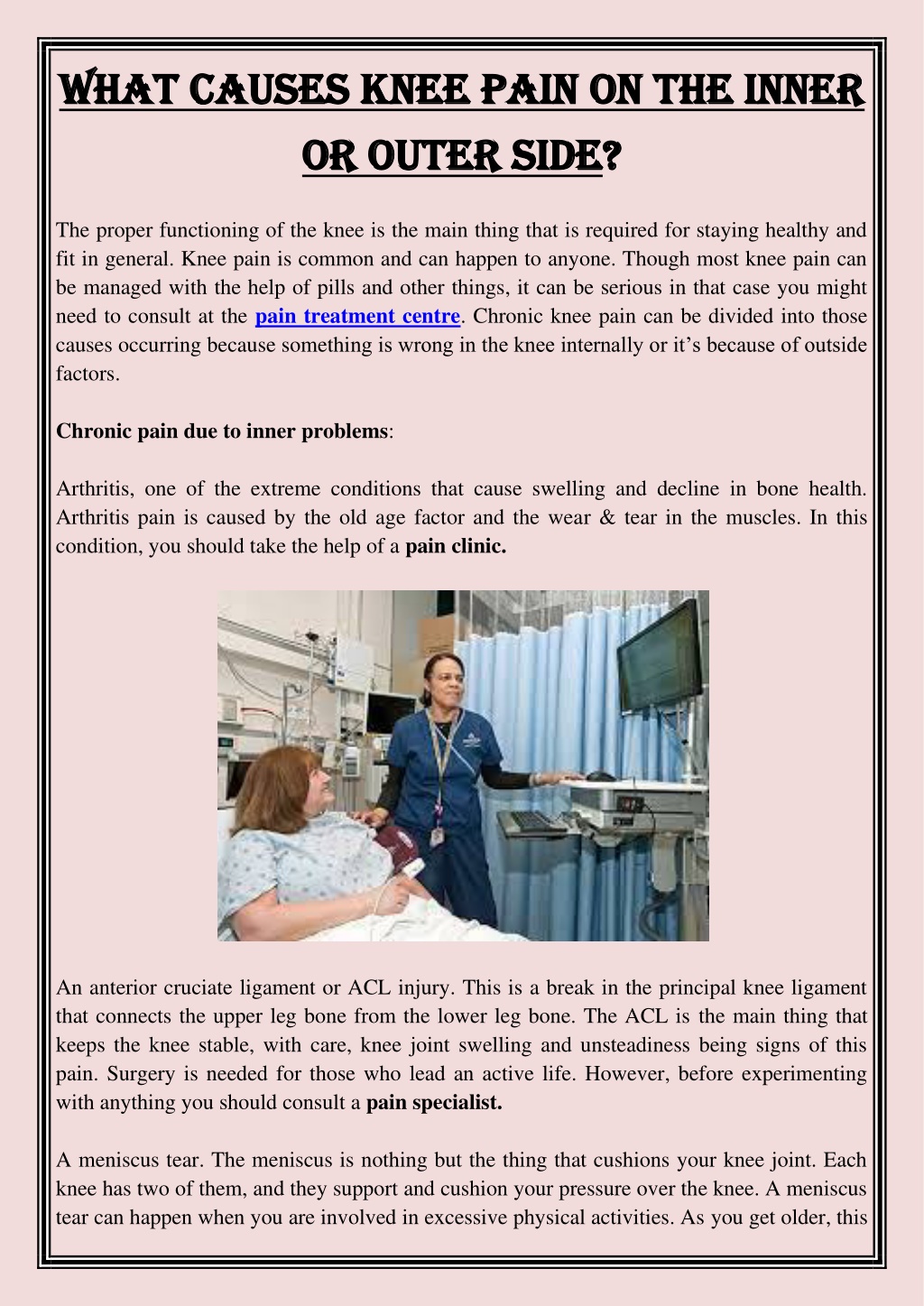 WHAT CAUSES KNEE PAIN ON THE INNER OR OUTER SIDE?

The proper functioning of the knee is the main thing that is required for staying healthy and fit in general. Knee pain is common and can happen to anyone. Though most knee pain can be managed with the help of pills and other things, it can be serious in that case you might need to consult at the pain treatment centre. Chronic knee pain can be divided into those causes occurring because something is wrong in the knee internally or it's because of outside factors.

Chronic pain due to inner problems:

Arthritis, one of the extreme conditions that cause swelling and decline in bone health. Arthritis pain is caused by the old age factor and the wear & tear in the muscles. In this condition, you should take the help of a pain clinic.

An anterior cruciate ligament or ACL injury. This is a break in the principal knee ligament that connects the upper leg bone from the lower leg bone. The ACL is the main thing that keeps the knee stable, with care, knee joint swelling and unsteadiness being signs of this pain. Surgery is needed for those who lead an active life. However, before experimenting with anything you should consult a pain specialist.

A meniscus tear. The meniscus is nothing but the thing that cushions your knee joint. Each knee has two of them, and they support and cushion your pressure over the knee. A meniscus tear can happen when you are involved in excessive physical activities. As you get older, this